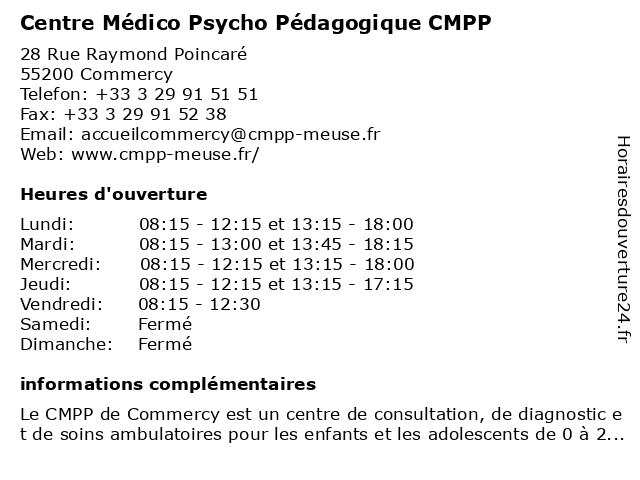 Centre Médico Psycho Pédagogique CMPP

28 Rue Raymond Poincaré
55200 Commercy
Telefon: +33 3 29 91 51 51
Fax: +33 3 29 91 52 38
Email: accueilcommercy@cmpp-meuse.fr
Web: www.cmpp-meuse.fr/

Heures d'ouverture

| Lundi: | 08:15 - 12:15 et 13:15 - 18:00 |
|---|---|
| Mardi: | 08:15 - 13:00 et 13:45 - 18:15 |
| Mercredi: | 08:15 - 12:15 et 13:15 - 18:00 |
| Jeudi: | 08:15 - 12:15 et 13:15 - 17:15 |
| Vendredi: | 08:15 - 12:30 |
| Samedi: | Fermé |
| Dimanche: | Fermé |

informations complémentaires

Le CMPP de Commercy est un centre de consultation, de diagnostic et de soins ambulatoires pour les enfants et les adolescents de 0 à 2...

Horairesdouverture24.fr